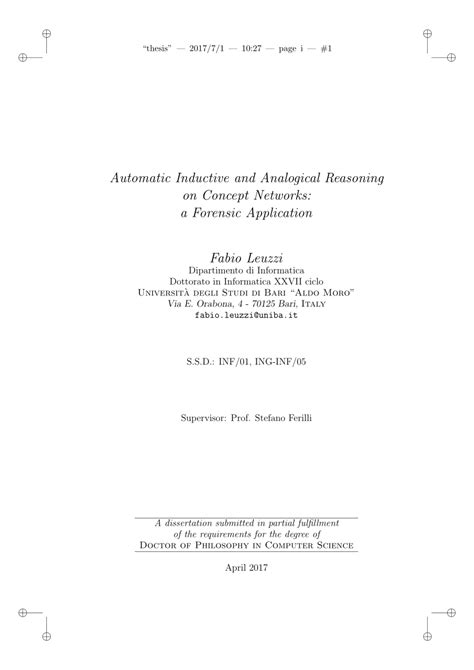 "thesis" — 2017/7/1 — 10:27 — page i — #1

Automatic Inductive and Analogical Reasoning on Concept Networks: a Forensic Application

Fabio Leuzzi
Dipartimento di Informatica
Dottorato in Informatica XXVII ciclo
Università degli Studi di Bari "Aldo Moro"
Via E. Orabona, 4 - 70125 Bari, Italy
fabio.leuzzi@uniba.it

S.S.D.: INF/01, ING-INF/05

Supervisor: Prof. Stefano Ferilli

A dissertation submitted in partial fulfillment of the requirements for the degree of
Doctor of Philosophy in Computer Science

April 2017